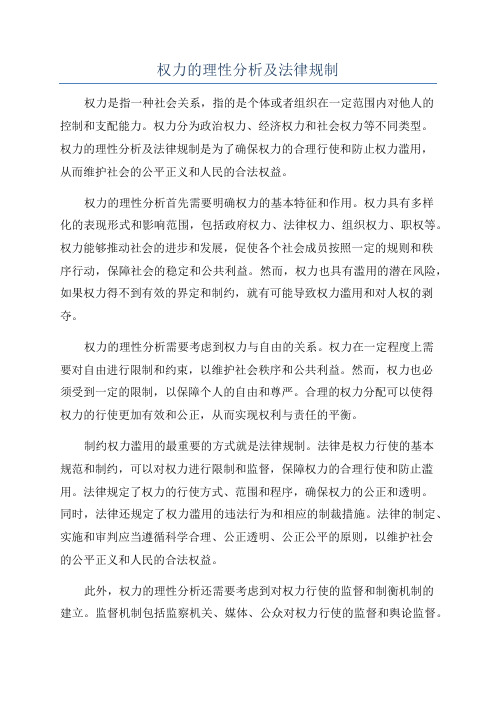 权力的理性分析及法律规制

权力是指一种社会关系，指的是个体或者组织在一定范围内对他人的控制和支配能力。权力分为政治权力、经济权力和社会权力等不同类型。权力的理性分析及法律规制是为了确保权力的合理行使和防止权力滥用，从而维护社会的公平正义和人民的合法权益。

权力的理性分析首先需要明确权力的基本特征和作用。权力具有多样化的表现形式和影响范围，包括政府权力、法律权力、组织权力、职权等。权力能够推动社会的进步和发展，促使各个社会成员按照一定的规则和秩序行动，保障社会的稳定和公共利益。然而，权力也具有滥用的潜在风险，如果权力得不到有效的界定和制约，就有可能导致权力滥用和对人权的剥夺。

权力的理性分析需要考虑到权力与自由的关系。权力在一定程度上需要对自由进行限制和约束，以维护社会秩序和公共利益。然而，权力也必须受到一定的限制，以保障个人的自由和尊严。合理的权力分配可以使得权力的行使更加有效和公正，从而实现权利与责任的平衡。

制约权力滥用的最重要的方式就是法律规制。法律是权力行使的基本规范和制约，可以对权力进行限制和监督，保障权力的合理行使和防止滥用。法律规定了权力的行使方式、范围和程序，确保权力的公正和透明。同时，法律还规定了权力滥用的违法行为和相应的制裁措施。法律的制定、实施和审判应当遵循科学合理、公正透明、公正公平的原则，以维护社会的公平正义和人民的合法权益。

此外，权力的理性分析还需要考虑到对权力行使的监督和制衡机制的建立。监督机制包括监察机关、媒体、公众对权力行使的监督和舆论监督。